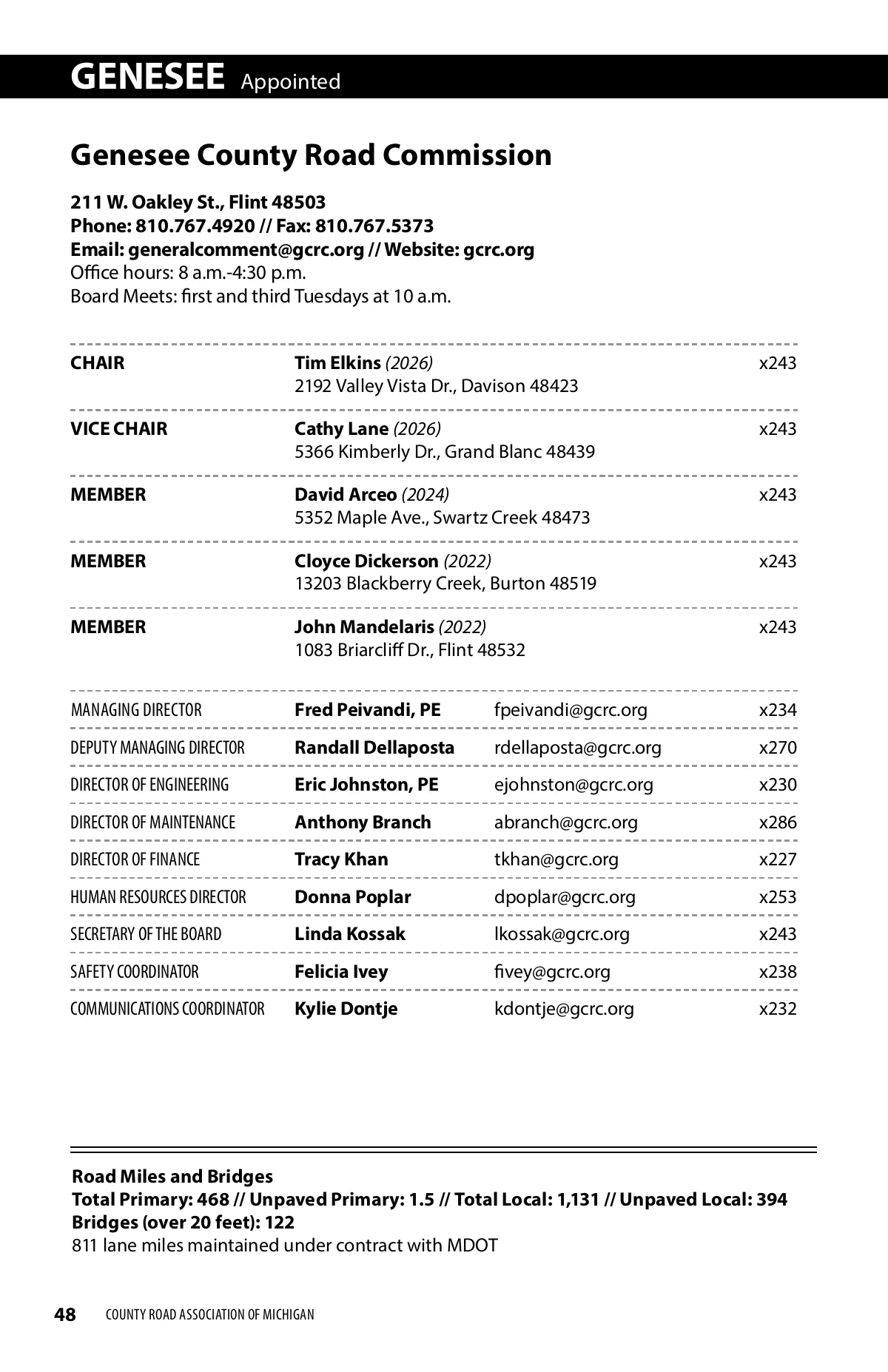 GENESEE Appointed

Genesee County Road Commission

211 W. Oakley St., Flint 48503
Phone: 810.767.4920 // Fax: 810.767.5373
Email: generalcomment@gcrc.org // Website: gcrc.org
Office hours: 8 a.m.-4:30 p.m.
Board Meets: first and third Tuesdays at 10 a.m.

| | | |
|---|---|---|
| CHAIR | Tim Elkins (2026) 2192 Valley Vista Dr., Davison 48423 | x243 |
| VICE CHAIR | Cathy Lane (2026) 5366 Kimberly Dr., Grand Blanc 48439 | x243 |
| MEMBER | David Arceo (2024) 5352 Maple Ave., Swartz Creek 48473 | x243 |
| MEMBER | Cloyce Dickerson (2022) 13203 Blackberry Creek, Burton 48519 | x243 |
| MEMBER | John Mandelaris (2022) 1083 Briarcliff Dr., Flint 48532 | x243 |

| | | | |
|---|---|---|---|
| MANAGING DIRECTOR | Fred Peivandi, PE | fpeivandi@gcrc.org | x234 |
| DEPUTY MANAGING DIRECTOR | Randall Dellaposta | rdellaposta@gcrc.org | x270 |
| DIRECTOR OF ENGINEERING | Eric Johnston, PE | ejohnston@gcrc.org | x230 |
| DIRECTOR OF MAINTENANCE | Anthony Branch | abranch@gcrc.org | x286 |
| DIRECTOR OF FINANCE | Tracy Khan | tkhan@gcrc.org | x227 |
| HUMAN RESOURCES DIRECTOR | Donna Poplar | dpoplar@gcrc.org | x253 |
| SECRETARY OF THE BOARD | Linda Kossak | lkossak@gcrc.org | x243 |
| SAFETY COORDINATOR | Felicia Ivey | fivey@gcrc.org | x238 |
| COMMUNICATIONS COORDINATOR | Kylie Dontje | kdontje@gcrc.org | x232 |

Road Miles and Bridges
Total Primary: 468 // Unpaved Primary: 1.5 // Total Local: 1,131 // Unpaved Local: 394
Bridges (over 20 feet): 122
811 lane miles maintained under contract with MDOT

48 COUNTY ROAD ASSOCIATION OF MICHIGAN